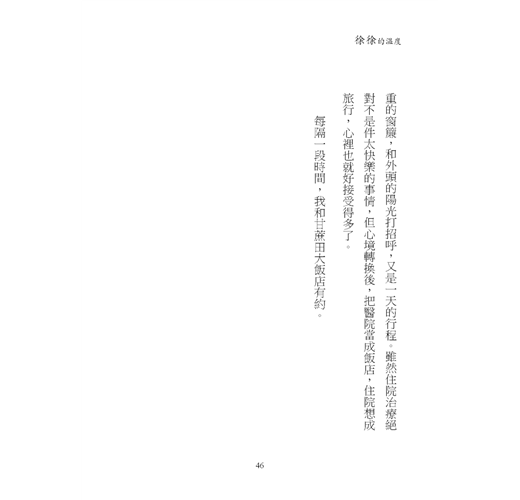 徐徐的溫度

重的窗簾，和外頭的陽光打招呼，又是一天的行程。雖然住院治療絕對不是件太快樂的事情，但心境轉換後，把醫院當成飯店，住院想成旅行，心裡也就好接受得多了。

每隔一段時間，我和甘蔗田大飯店有約。

46